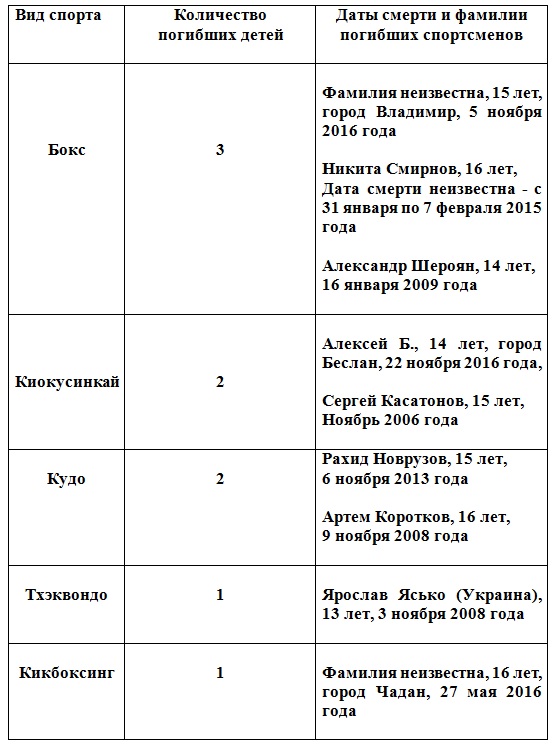 | Вид спорта | Количество погибших детей | Даты смерти и фамилии погибших спортсменов |
|---|---|---|
| Бокс | 3 | Фамилия неизвестна, 15 лет, город Владимир, 5 ноября 2016 года<br><br>Никита Смирнов, 16 лет, Дата смерти неизвестна - с 31 января по 7 февраля 2015 года<br><br>Александр Шероян, 14 лет, 16 января 2009 года |
| Киокусинкай | 2 | Алексей Б., 14 лет, город Беслан, 22 ноября 2016 года,<br><br>Сергей Касатонов, 15 лет, Ноябрь 2006 года |
| Кудо | 2 | Рахид Новрузов, 15 лет, 6 ноября 2013 года<br><br>Артем Коротков, 16 лет, 9 ноября 2008 года |
| Тхэквондо | 1 | Ярослав Ясько (Украина), 13 лет, 3 ноября 2008 года |
| Кикбоксинг | 1 | Фамилия неизвестна, 16 лет, город Чадан, 27 мая 2016 года |